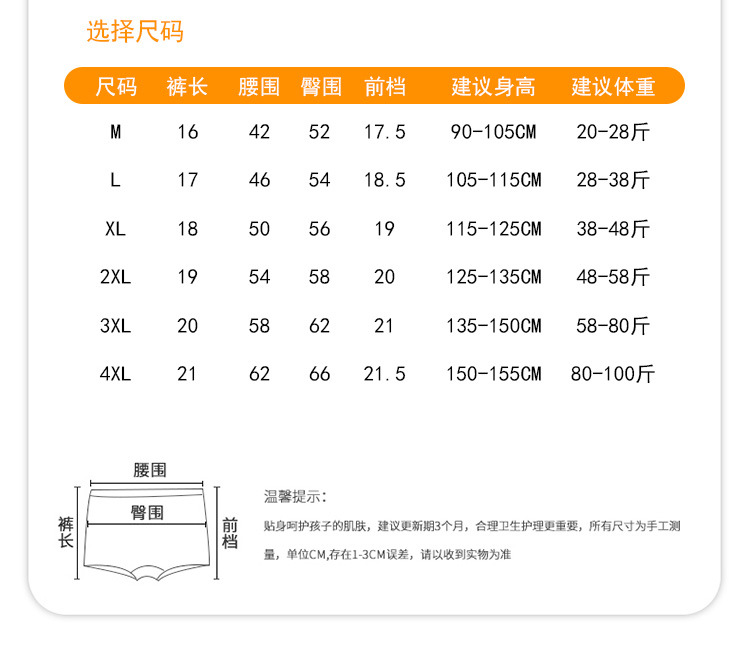 选择尺码

| 尺码 | 裤长 | 腰围 | 臀围 | 前档 | 建议身高 | 建议体重 |
|---|---|---|---|---|---|---|
| M | 16 | 42 | 52 | 17.5 | 90-105CM | 20-28斤 |
| L | 17 | 46 | 54 | 18.5 | 105-115CM | 28-38斤 |
| XL | 18 | 50 | 56 | 19 | 115-125CM | 38-48斤 |
| 2XL | 19 | 54 | 58 | 20 | 125-135CM | 48-58斤 |
| 3XL | 20 | 58 | 62 | 21 | 135-150CM | 58-80斤 |
| 4XL | 21 | 62 | 66 | 21.5 | 150-155CM | 80-100斤 |

腰围
臀围
裤长
前档

温馨提示:

贴身呵护孩子的肌肤，建议更新期3个月，合理卫生护理更重要，所有尺寸为手工测量，单位CM,存在1-3CM误差，请以收到实物为准